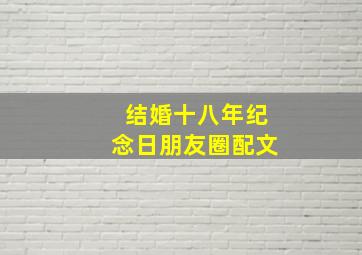 结婚十八年纪念日朋友圈配文